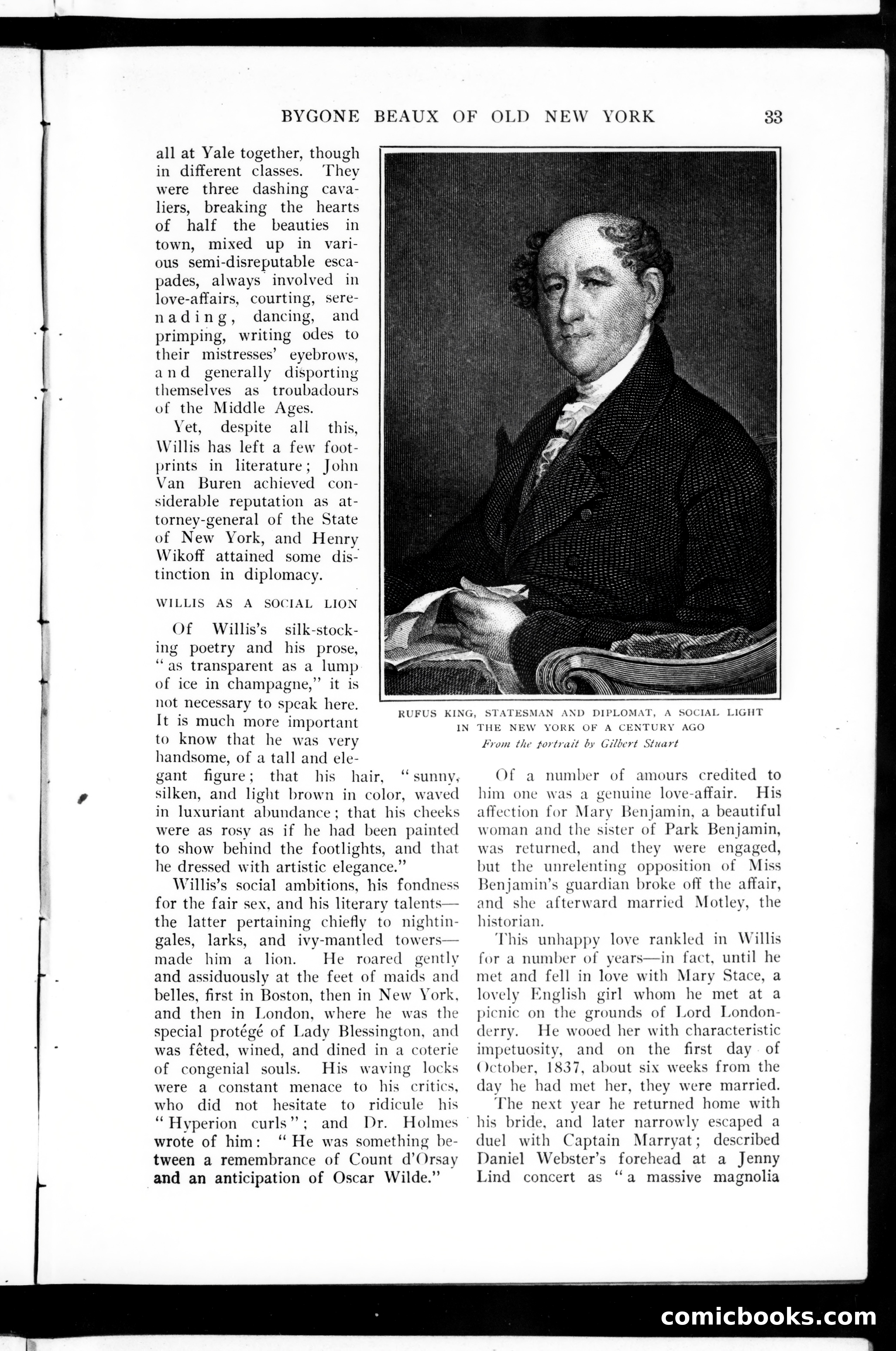 BYGONE BEAUX OF OLD NEW YORK 33

all at Yale together, though in different classes. They were three dashing cavaliers, breaking the hearts of half the beauties in town, mixed up in various semi-disreputable escapades, always involved in love-affairs, courting, serenading, dancing, and primping, writing odes to their mistresses' eyebrows, and generally disporting themselves as troubadours of the Middle Ages.

Yet, despite all this, Willis has left a few footprints in literature; John Van Buren achieved considerable reputation as attorney-general of the State of New York, and Henry Wikoff attained some distinction in diplomacy.

WILLIS AS A SOCIAL LION

Of Willis's silk-stocking poetry and his prose, "as transparent as a lump of ice in champagne," it is not necessary to speak here. It is much more important to know that he was very handsome, of a tall and elegant figure; that his hair, "sunny, silken, and light brown in color, waved in luxuriant abundance; that his cheeks were as rosy as if he had been painted to show behind the footlights, and that he dressed with artistic elegance."

Willis's social ambitions, his fondness for the fair sex, and his literary talents—the latter pertaining chiefly to nightingales, larks, and ivy-mantled towers—made him a lion. He roared gently and assiduously at the feet of maids and belles, first in Boston, then in New York, and then in London, where he was the special protégé of Lady Blessington, and was fêted, wined, and dined in a coterie of congenial souls. His waving locks were a constant menace to his critics, who did not hesitate to ridicule his "Hyperion curls"; and Dr. Holmes wrote of him: "He was something between a remembrance of Count d'Orsay and an anticipation of Oscar Wilde."

RUFUS KING, STATESMAN AND DIPLOMAT, A SOCIAL LIGHT IN THE NEW YORK OF A CENTURY AGO
From the portrait by Gilbert Stuart

Of a number of amours credited to him one was a genuine love-affair. His affection for Mary Benjamin, a beautiful woman and the sister of Park Benjamin, was returned, and they were engaged, but the unrelenting opposition of Miss Benjamin's guardian broke off the affair, and she afterward married Motley, the historian.

This unhappy love rankled in Willis for a number of years—in fact, until he met and fell in love with Mary Stace, a lovely English girl whom he met at a picnic on the grounds of Lord Londonderry. He wooed her with characteristic impetuosity, and on the first day of October, 1837, about six weeks from the day he had met her, they were married.

The next year he returned home with his bride, and later narrowly escaped a duel with Captain Marryat; described Daniel Webster's forehead at a Jenny Lind concert as "a massive magnolia

comicbooks.com